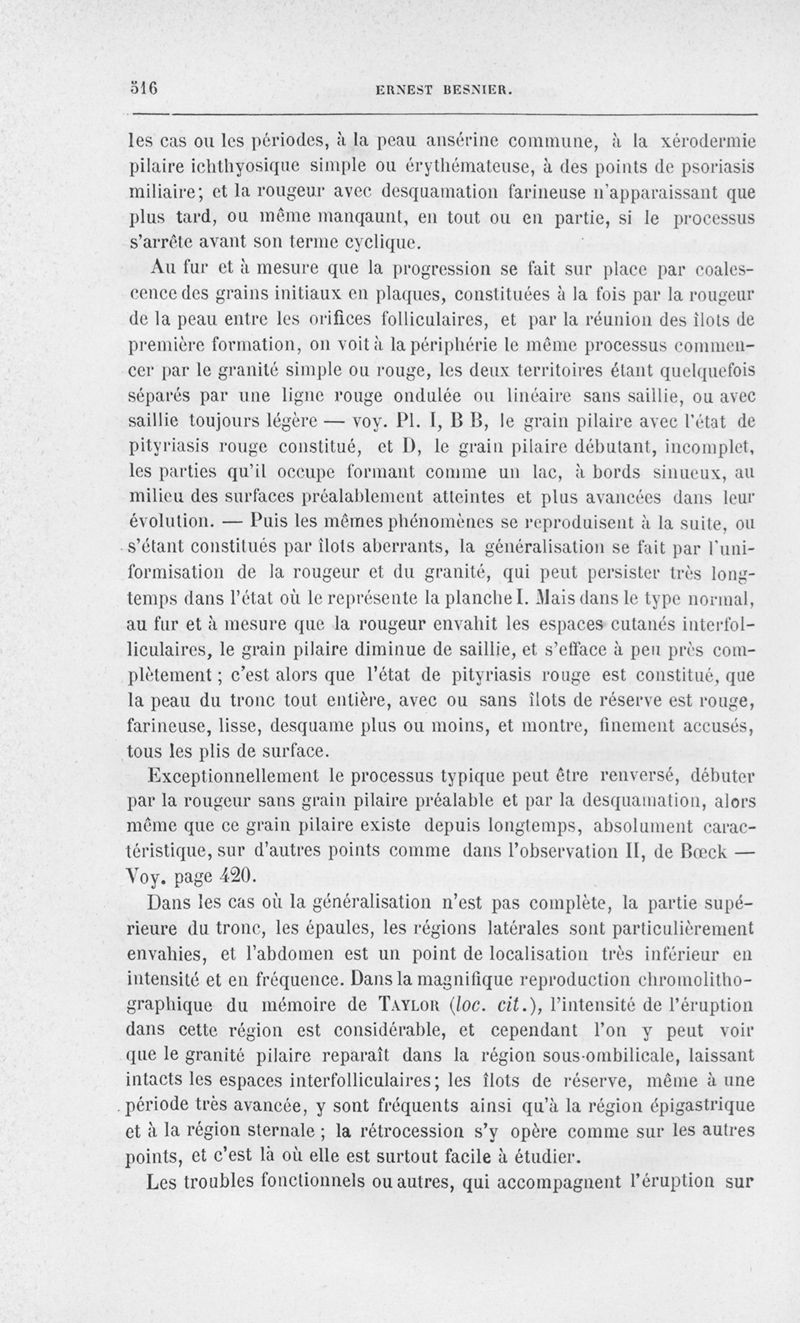 516 ERNEST BESNIER.

les cas ou les périodes, à la peau ansérine commune, à la xérodermie pilaire ichthyosique simple ou érythémateuse, à des points de psoriasis miliaire; et la rougeur avec desquamation farineuse n'apparaissant que plus tard, ou même manqaunt, en tout ou en partie, si le processus s'arrête avant son terme cyclique.

Au fur et à mesure que la progression se fait sur place par coalescence des grains initiaux en plaques, constituées à la fois par la rougeur de la peau entre les orifices folliculaires, et par la réunion des îlots de première formation, on voit à la périphérie le même processus commencer par le granité simple ou rouge, les deux territoires étant quelquefois séparés par une ligne rouge ondulée ou linéaire sans saillie, ou avec saillie toujours légère — voy. Pl. I, B B, le grain pilaire avec l'état de pityriasis rouge constitué, et D, le grain pilaire débutant, incomplet, les parties qu'il occupe formant comme un lac, à bords sinueux, au milieu des surfaces préalablement atteintes et plus avancées dans leur évolution. — Puis les mêmes phénomènes se reproduisent à la suite, ou s'étant constitués par îlots aberrants, la généralisation se fait par l'uniformisation de la rougeur et du granité, qui peut persister très longtemps dans l'état où le représente la planche I. Mais dans le type normal, au fur et à mesure que la rougeur envahit les espaces cutanés interfolliculaires, le grain pilaire diminue de saillie, et s'efface à peu près complètement; c'est alors que l'état de pityriasis rouge est constitué, que la peau du tronc tout entière, avec ou sans îlots de réserve est rouge, farineuse, lisse, desquame plus ou moins, et montre, finement accusés, tous les plis de surface.

Exceptionnellement le processus typique peut être renversé, débuter par la rougeur sans grain pilaire préalable et par la desquamation, alors même que ce grain pilaire existe depuis longtemps, absolument caractéristique, sur d'autres points comme dans l'observation II, de Bœck — Voy. page 420.

Dans les cas où la généralisation n'est pas complète, la partie supérieure du tronc, les épaules, les régions latérales sont particulièrement envahies, et l'abdomen est un point de localisation très inférieur en intensité et en fréquence. Dans la magnifique reproduction chromolithographique du mémoire de Taylor (loc. cit.), l'intensité de l'éruption dans cette région est considérable, et cependant l'on y peut voir que le granité pilaire reparaît dans la région sous-ombilicale, laissant intacts les espaces interfolliculaires; les îlots de réserve, même à une période très avancée, y sont fréquents ainsi qu'à la région épigastrique et à la région sternale; la rétrocession s'y opère comme sur les autres points, et c'est là où elle est surtout facile à étudier.

Les troubles fonctionnels ou autres, qui accompagnent l'éruption sur